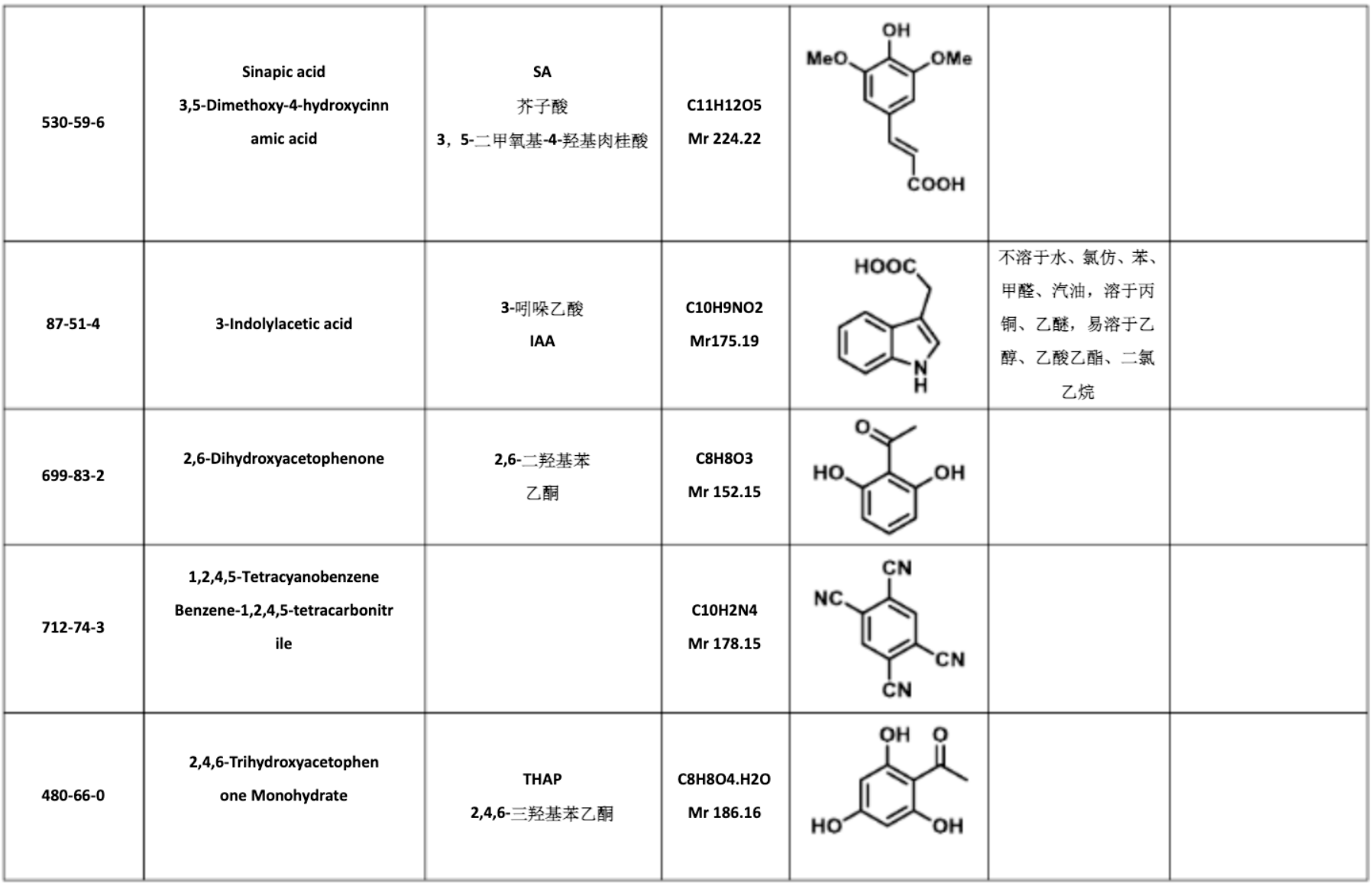 | | | | | | | |
|---|---|---|---|---|---|---|
| 530-59-6 | Sinapic acid 3,5-Dimethoxy-4-hydroxycinnamic acid | SA 芥子酸 3，5-二甲氧基-4-羟基肉桂酸 | C11H12O5 Mr 224.22 | OH MeO OMe COOH | | |
| 87-51-4 | 3-Indolylacetic acid | 3-吲哚乙酸 IAA | C10H9NO2 Mr175.19 | HOOC N H | 不溶于水、氯仿、苯、甲醛、汽油，溶于丙铜、乙醚，易溶于乙醇、乙酸乙酯、二氯乙烷 | |
| 699-83-2 | 2,6-Dihydroxyacetophenone | 2,6-二羟基苯乙酮 | C8H8O3 Mr 152.15 | O HO OH | | |
| 712-74-3 | 1,2,4,5-Tetracyanobenzene Benzene-1,2,4,5-tetracarbonitrile | | C10H2N4 Mr 178.15 | CN NC CN CN | | |
| 480-66-0 | 2,4,6-Trihydroxyacetophenone Monohydrate | THAP 2,4,6-三羟基苯乙酮 | C8H8O4.H2O Mr 186.16 | OH O HO OH | | |